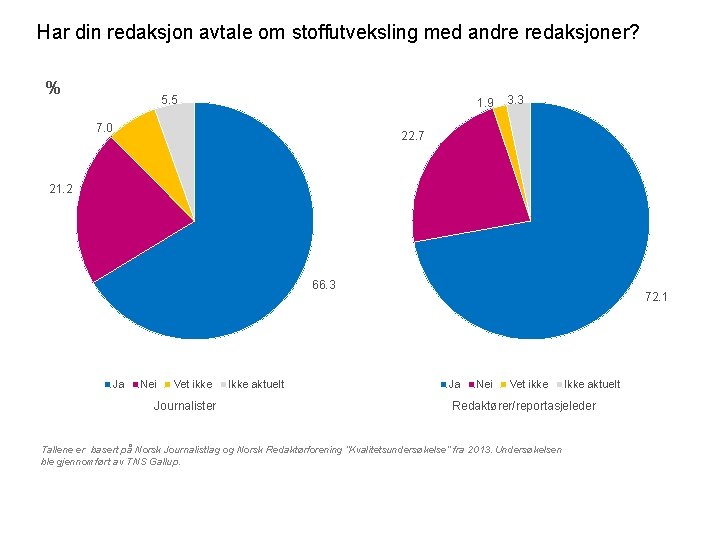 Har din redaksjon avtale om stoffutveksling med andre redaksjoner?

%

5.5

7.0

21.2

66.3

Ja Nei Vet ikke Ikke aktuelt

Journalister

1.9 3.3

22.7

72.1

Ja Nei Vet ikke Ikke aktuelt

Redaktører/reportasjeleder

Tallene er basert på Norsk Journalistlag og Norsk Redaktørforening "Kvalitetsundersøkelse" fra 2013. Undersøkelsen ble gjennomført av TNS Gallup.